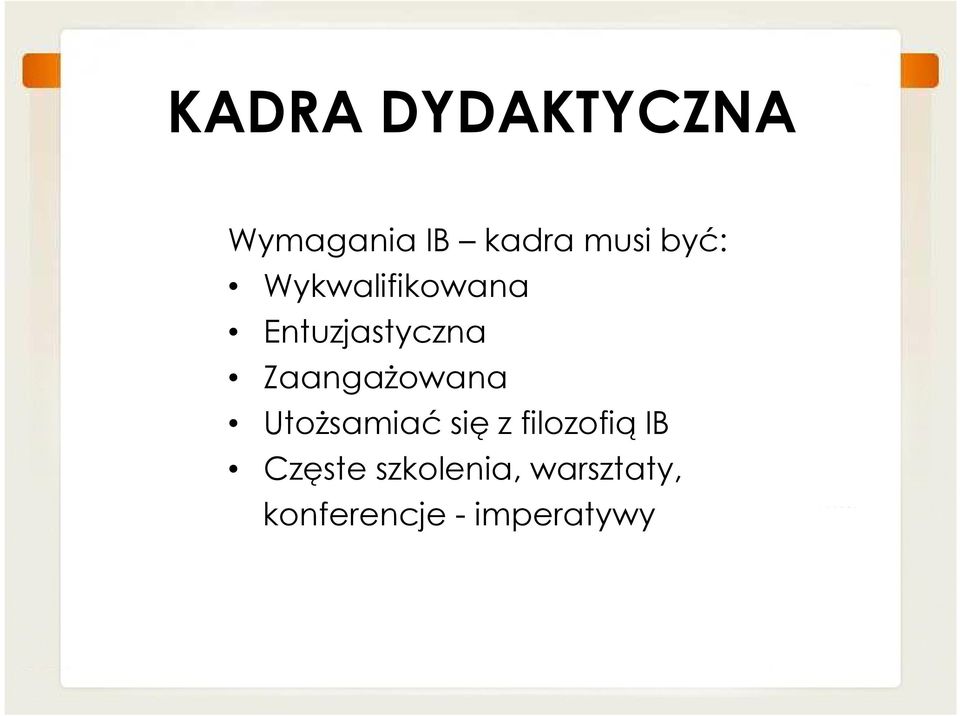 KADRA DYDAKTYCZNA

Wymagania IB – kadra musi być:
• Wykwalifikowana
• Entuzjastyczna
• Zaangażowana
• Utożsamiać się z filozofią IB
• Częste szkolenia, warsztaty, konferencje - imperatywy